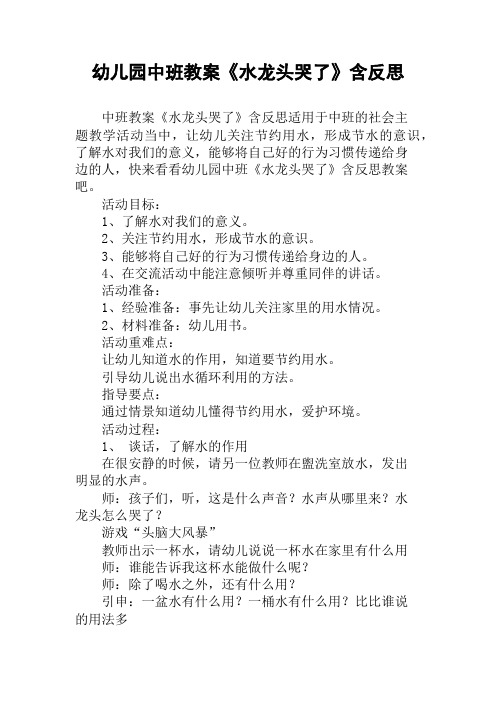 幼儿园中班教案《水龙头哭了》含反思

中班教案《水龙头哭了》含反思适用于中班的社会主题教学活动当中，让幼儿关注节约用水，形成节水的意识，了解水对我们的意义，能够将自己好的行为习惯传递给身边的人，快来看看幼儿园中班《水龙头哭了》含反思教案吧。

活动目标：

1、了解水对我们的意义。

2、关注节约用水，形成节水的意识。

3、能够将自己好的行为习惯传递给身边的人。

4、在交流活动中能注意倾听并尊重同伴的讲话。

活动准备：

1、经验准备：事先让幼儿关注家里的用水情况。

2、材料准备：幼儿用书。

活动重难点：

让幼儿知道水的作用，知道要节约用水。

引导幼儿说出水循环利用的方法。

指导要点：

通过情景知道幼儿懂得节约用水，爱护环境。

活动过程：

1、 谈话，了解水的作用

在很安静的时候，请另一位教师在盥洗室放水，发出明显的水声。

师：孩子们，听，这是什么声音？水声从哪里来？水龙头怎么哭了？

游戏“头脑大风暴”

教师出示一杯水，请幼儿说说一杯水在家里有什么用

师：谁能告诉我这杯水能做什么呢？

师：除了喝水之外，还有什么用？

引申：一盆水有什么用？一桶水有什么用？比比谁说的用法多